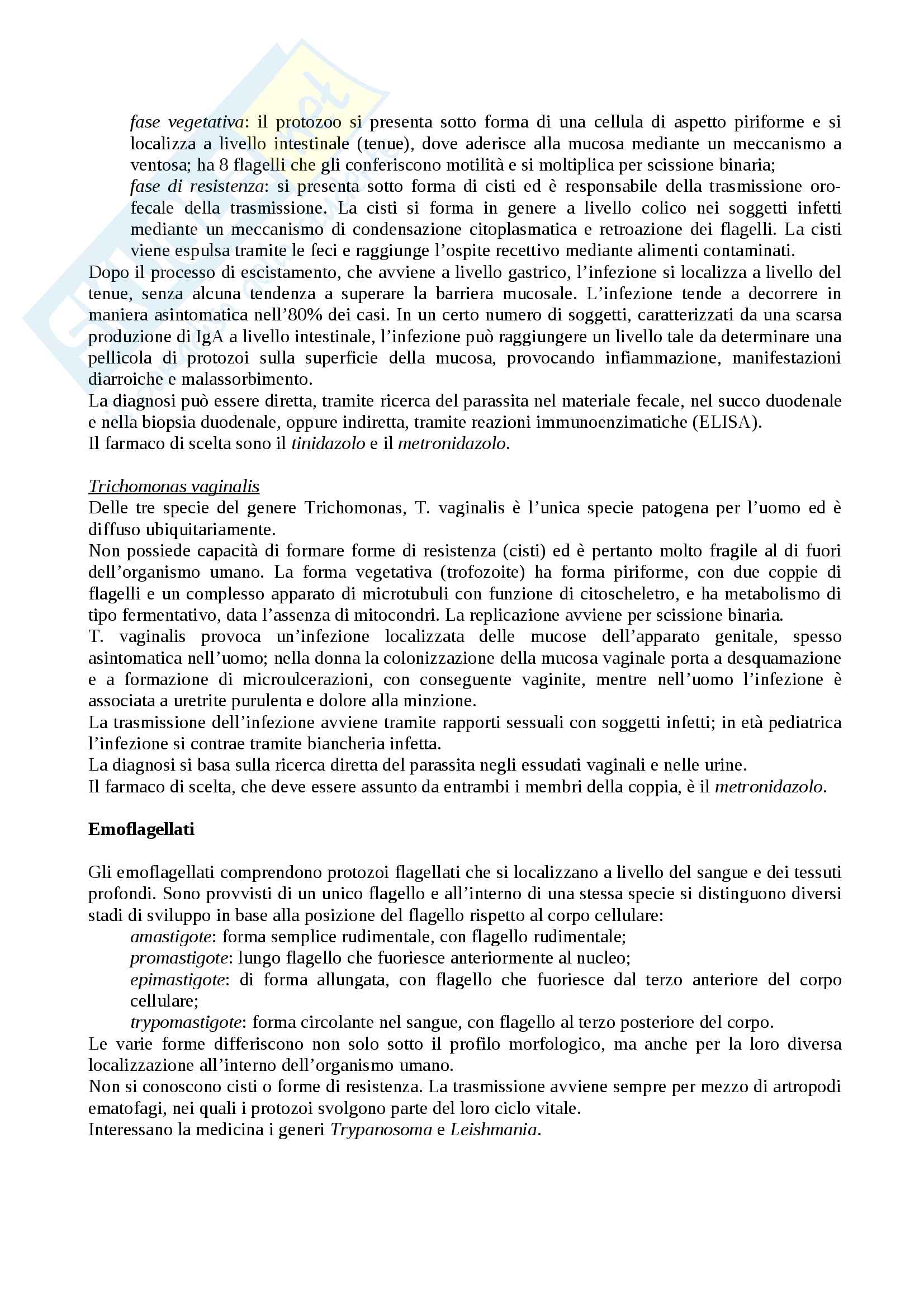 fase vegetativa: il protozoo si presenta sotto forma di una cellula di aspetto piriforme e si localizza a livello intestinale (tenue), dove aderisce alla mucosa mediante un meccanismo a ventosa; ha 8 flagelli che gli conferiscono motilità e si moltiplica per scissione binaria;
fase di resistenza: si presenta sotto forma di cisti ed è responsabile della trasmissione oro-fecale della trasmissione. La cisti si forma in genere a livello colico nei soggetti infetti mediante un meccanismo di condensazione citoplasmatica e retroazione dei flagelli. La cisti viene espulsa tramite le feci e raggiunge l'ospite recettivo mediante alimenti contaminati.
Dopo il processo di escistamento, che avviene a livello gastrico, l'infezione si localizza a livello del tenue, senza alcuna tendenza a superare la barriera mucosale. L'infezione tende a decorrere in maniera asintomatica nell'80% dei casi. In un certo numero di soggetti, caratterizzati da una scarsa produzione di IgA a livello intestinale, l'infezione può raggiungere un livello tale da determinare una pellicola di protozoi sulla superficie della mucosa, provocando infiammazione, manifestazioni diarroiche e malassorbimento.
La diagnosi può essere diretta, tramite ricerca del parassita nel materiale fecale, nel succo duodenale e nella biopsia duodenale, oppure indiretta, tramite reazioni immunoenzimatiche (ELISA).
Il farmaco di scelta sono il tinidazolo e il metronidazolo.

Trichomonas vaginalis
Delle tre specie del genere Trichomonas, T. vaginalis è l'unica specie patogena per l'uomo ed è diffuso ubiquitariamente.
Non possiede capacità di formare forme di resistenza (cisti) ed è pertanto molto fragile al di fuori dell'organismo umano. La forma vegetativa (trofozoite) ha forma piriforme, con due coppie di flagelli e un complesso apparato di microtubuli con funzione di citoscheletro, e ha metabolismo di tipo fermentativo, data l'assenza di mitocondri. La replicazione avviene per scissione binaria.
T. vaginalis provoca un'infezione localizzata delle mucose dell'apparato genitale, spesso asintomatica nell'uomo; nella donna la colonizzazione della mucosa vaginale porta a desquamazione e a formazione di microulcerazioni, con conseguente vaginite, mentre nell'uomo l'infezione è associata a uretrite purulenta e dolore alla minzione.
La trasmissione dell'infezione avviene tramite rapporti sessuali con soggetti infetti; in età pediatrica l'infezione si contrae tramite biancheria infetta.
La diagnosi si basa sulla ricerca diretta del parassita negli essudati vaginali e nelle urine.
Il farmaco di scelta, che deve essere assunto da entrambi i membri della coppia, è il metronidazolo.

Emoflagellati

Gli emoflagellati comprendono protozoi flagellati che si localizzano a livello del sangue e dei tessuti profondi. Sono provvisti di un unico flagello e all'interno di una stessa specie si distinguono diversi stadi di sviluppo in base alla posizione del flagello rispetto al corpo cellulare:
amastigote: forma semplice rudimentale, con flagello rudimentale;
promastigote: lungo flagello che fuoriesce anteriormente al nucleo;
epimastigote: di forma allungata, con flagello che fuoriesce dal terzo anteriore del corpo cellulare;
trypomastigote: forma circolante nel sangue, con flagello al terzo posteriore del corpo.
Le varie forme differiscono non solo sotto il profilo morfologico, ma anche per la loro diversa localizzazione all'interno dell'organismo umano.
Non si conoscono cisti o forme di resistenza. La trasmissione avviene sempre per mezzo di artropodi ematofagi, nei quali i protozoi svolgono parte del loro ciclo vitale.
Interessano la medicina i generi Trypanosoma e Leishmania.